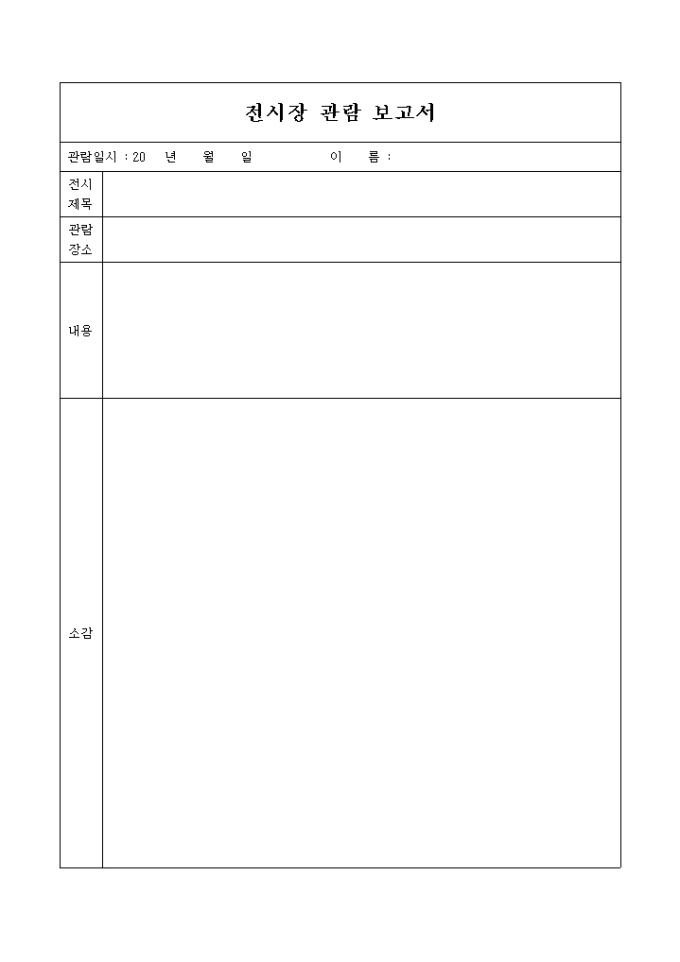 전시장 관람 보고서

관람일시 : 20 년 월 일 이 름 :

| 전시 제목 | |
|---|---|
| 관람 장소 | |
| 내용 | |
| 소감 | |